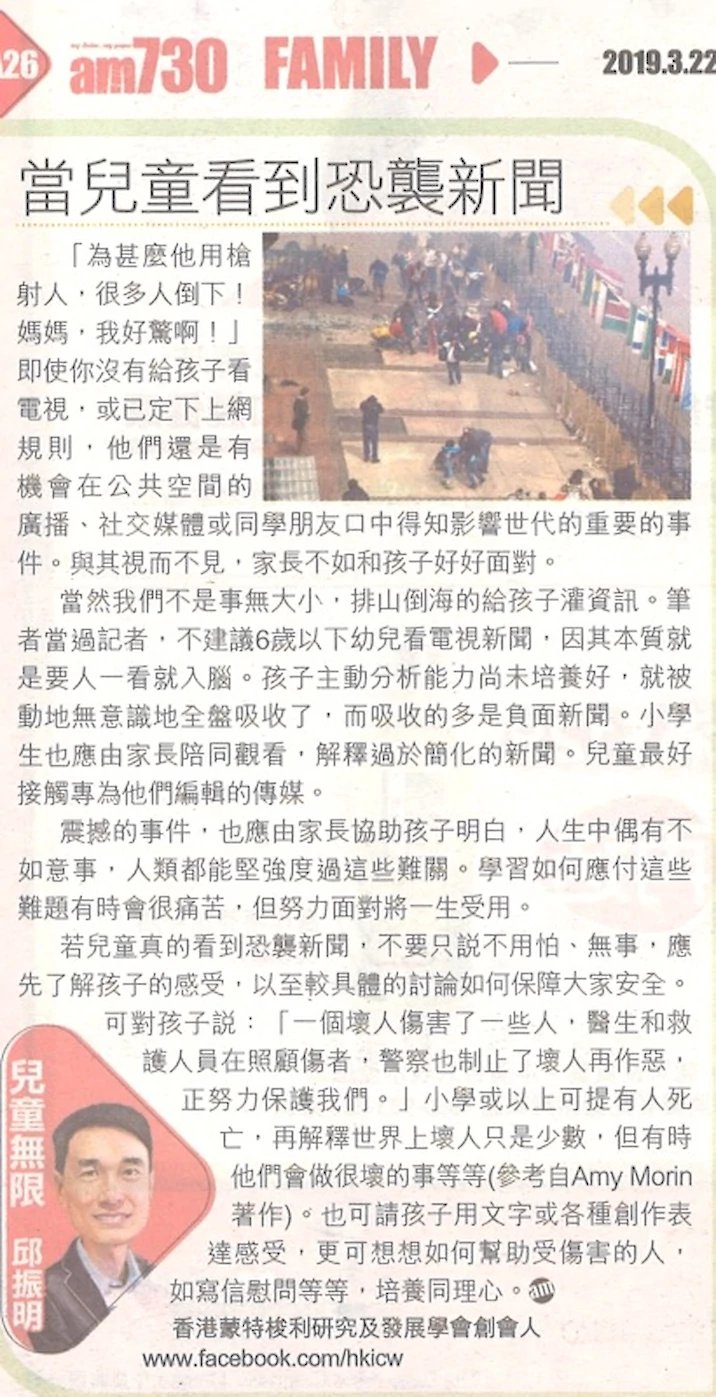 A26 am730 FAMILY 2019.3.22

當兒童看到恐襲新聞

「為甚麼他用槍射人，很多人倒下！媽媽，我好驚啊！」即使你沒有給孩子看電視，或已定下上網規則，他們還是有機會在公共空間的廣播、社交媒體或同學朋友口中得知影響世代的重要的事件。與其視而不見，家長不如和孩子好好面對。

當然我們不是事無大小，排山倒海的給孩子灌資訊。筆者當過記者，不建議6歲以下幼兒看電視新聞，因其本質就是要人一看就入腦。孩子主動分析能力尚未培養好，就被動地無意識地全盤吸收了，而吸收的多是負面新聞。小學生也應由家長陪同觀看，解釋過於簡化的新聞。兒童最好接觸專為他們編輯的傳媒。

震撼的事件，也應由家長協助孩子明白，人生中偶有不如意事，人類都能堅強度過這些難關。學習如何應付這些難題有時會很痛苦，但努力面對將一生受用。

若兒童真的看到恐襲新聞，不要只說不用怕、無事，應先了解孩子的感受，以至較具體的討論如何保障大家安全。可對孩子說：「一個壞人傷害了一些人，醫生和救護人員在照顧傷者，警察也制止了壞人再作惡，正努力保護我們。」小學或以上可提有人死亡，再解釋世界上壞人只是少數，但有時他們會做很壞的事等等(參考自Amy Morin著作)。也可請孩子用文字或各種創作表達感受，更可想想如何幫助受傷害的人，如寫信慰問等等，培養同理心。am

兒童無限 邱振明

香港蒙特梭利研究及發展學會創會人
www.facebook.com/hkicw